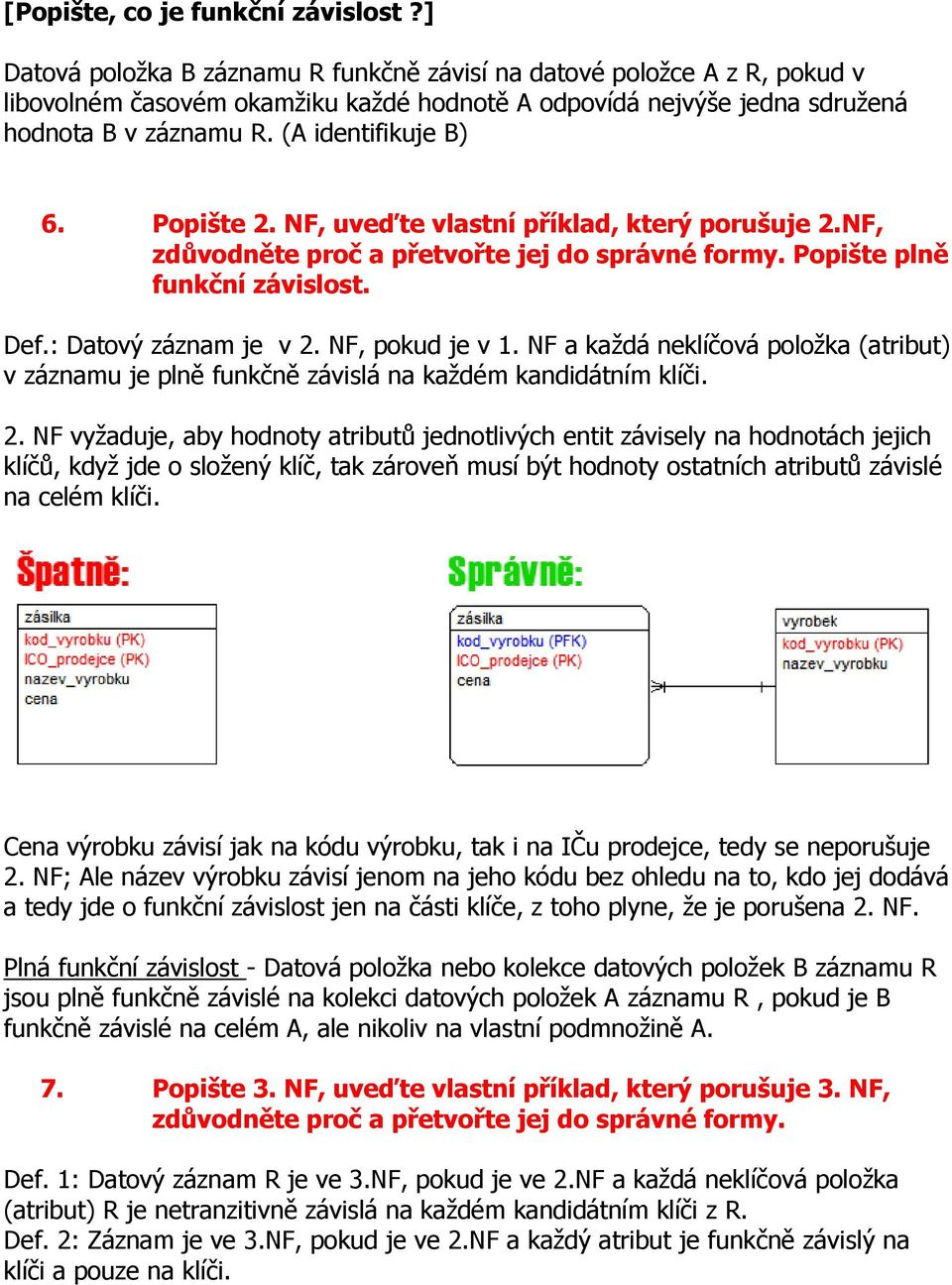 [Popište, co je funkční závislost ?]

Datová položka B záznamu R funkčně závisí na datové položce A z R, pokud v libovolném časovém okamžiku každé hodnotě A odpovídá nejvýše jedna sdružená hodnota B v záznamu R. (A identifikuje B)

6. Popište 2. NF, uveďte vlastní příklad, který porušuje 2.NF, zdůvodněte proč a přetvořte jej do správné formy. Popište plně funkční závislost.

Def.: Datový záznam je v 2. NF, pokud je v 1. NF a každá neklíčová položka (atribut) v záznamu je plně funkčně závislá na každém kandidátním klíči.

2. NF vyžaduje, aby hodnoty atributů jednotlivých entit závisely na hodnotách jejich klíčů, když jde o složený klíč, tak zároveň musí být hodnoty ostatních atributů závislé na celém klíči.

Špatně:

zásilka
kod_vyrobku (PK)
ICO_prodejce (PK)
nazev_vyrobku
cena

Správně:

zásilka
kod_vyrobku (PFK)
ICO_prodejce (PK)
cena

vyrobek
kod_vyrobku (PK)
nazev_vyrobku

Cena výrobku závisí jak na kódu výrobku, tak i na IČu prodejce, tedy se neporušuje 2. NF; Ale název výrobku závisí jenom na jeho kódu bez ohledu na to, kdo jej dodává a tedy jde o funkční závislost jen na části klíče, z toho plyne, že je porušena 2. NF.

Plná funkční závislost - Datová položka nebo kolekce datových položek B záznamu R jsou plně funkčně závislé na kolekci datových položek A záznamu R , pokud je B funkčně závislé na celém A, ale nikoliv na vlastní podmnožině A.

7. Popište 3. NF, uveďte vlastní příklad, který porušuje 3. NF, zdůvodněte proč a přetvořte jej do správné formy.

Def. 1: Datový záznam R je ve 3.NF, pokud je ve 2.NF a každá neklíčová položka (atribut) R je netranzitivně závislá na každém kandidátním klíči z R.
Def. 2: Záznam je ve 3.NF, pokud je ve 2.NF a každý atribut je funkčně závislý na klíči a pouze na klíči.